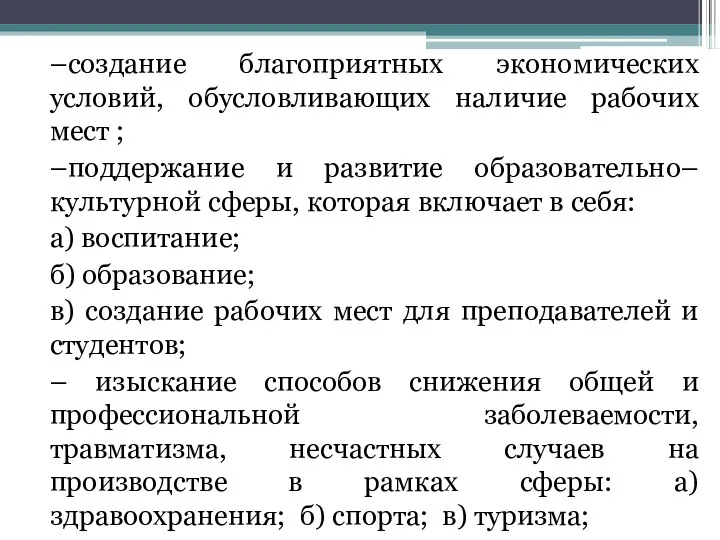 –создание благоприятных экономических условий, обусловливающих наличие рабочих мест ;

–поддержание и развитие образовательно–культурной сферы, которая включает в себя:

а) воспитание;

б) образование;

в) создание рабочих мест для преподавателей и студентов;

– изыскание способов снижения общей и профессиональной заболеваемости, травматизма, несчастных случаев на производстве в рамках сферы: а) здравоохранения; б) спорта; в) туризма;